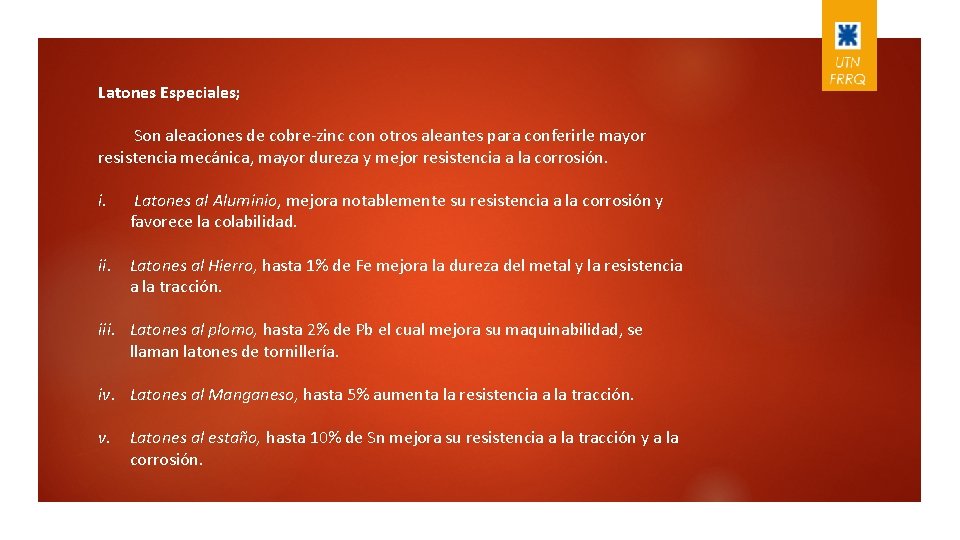 UTN
FRRQ

Latones Especiales;

Son aleaciones de cobre-zinc con otros aleantes para conferirle mayor resistencia mecánica, mayor dureza y mejor resistencia a la corrosión.

i. Latones al Aluminio, mejora notablemente su resistencia a la corrosión y favorece la colabilidad.

ii. Latones al Hierro, hasta 1% de Fe mejora la dureza del metal y la resistencia a la tracción.

iii. Latones al plomo, hasta 2% de Pb el cual mejora su maquinabilidad, se llaman latones de tornillería.

iv. Latones al Manganeso, hasta 5% aumenta la resistencia a la tracción.

v. Latones al estaño, hasta 10% de Sn mejora su resistencia a la tracción y a la corrosión.